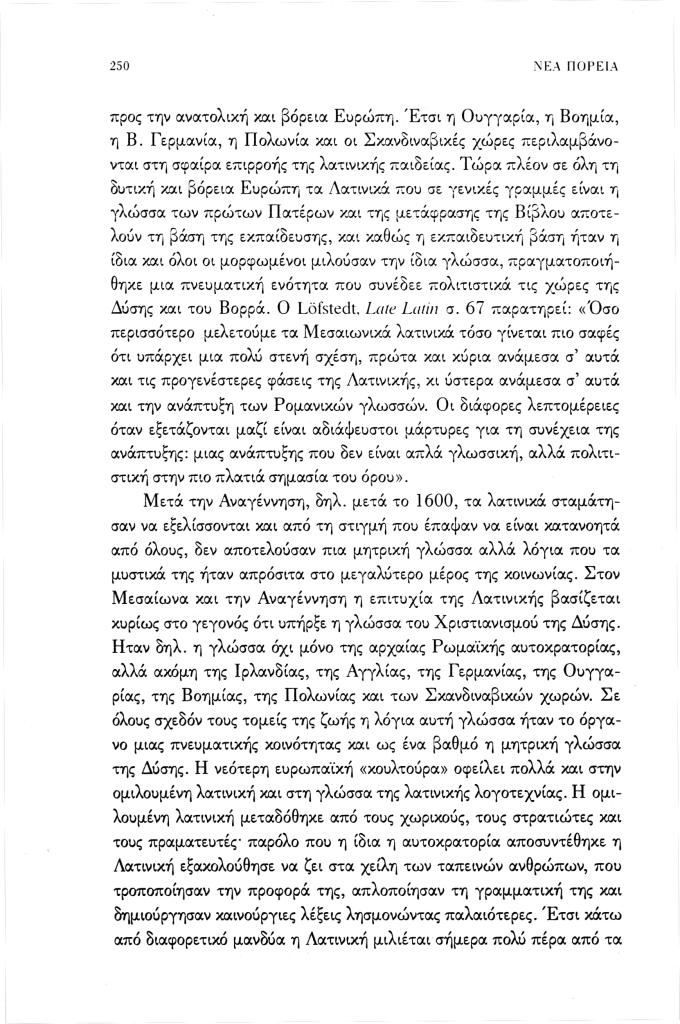 250 ΝΕΑ ΠΟΡΕΙΑ

προς την ανατολική και βόρεια Ευρώπη. Έτσι η Ουγγαρία, η Βοημία, η Β. Γερμανία, η Πολωνία και οι Σκανδιναβικές χώρες περιλαμβάνονται στη σφαίρα επιρροής της λατινικής παιδείας. Τώρα πλέον σε όλη τη δυτική και βόρεια Ευρώπη τα Λατινικά που σε γενικές γραμμές είναι η γλώσσα των πρώτων Πατέρων και της μετάφρασης της Βίβλου αποτελούν τη βάση της εκπαίδευσης, και καθώς η εκπαιδευτική βάση ήταν η ίδια και όλοι οι μορφωμένοι μιλούσαν την ίδια γλώσσα, πραγματοποιήθηκε μια πνευματική ενότητα που συνέδεε πολιτιστικά τις χώρες της Δύσης και του Βορρά. Ο Löfstedt, Late Latin σ. 67 παρατηρεί: «Όσο περισσότερο μελετούμε τα Μεσαιωνικά λατινικά τόσο γίνεται πιο σαφές ότι υπάρχει μια πολύ στενή σχέση, πρώτα και κύρια ανάμεσα σ' αυτά και τις προγενέστερες φάσεις της Λατινικής, κι ύστερα ανάμεσα σ' αυτά και την ανάπτυξη των Ρομανικών γλωσσών. Οι διάφορες λεπτομέρειες όταν εξετάζονται μαζί είναι αδιάψευστοι μάρτυρες για τη συνέχεια της ανάπτυξης: μιας ανάπτυξης που δεν είναι απλά γλωσσική, αλλά πολιτιστική στην πιο πλατιά σημασία του όρου».

Μετά την Αναγέννηση, δηλ. μετά το 1600, τα λατινικά σταμάτησαν να εξελίσσονται και από τη στιγμή που έπαψαν να είναι κατανοητά από όλους, δεν αποτελούσαν πια μητρική γλώσσα αλλά λόγια που τα μυστικά της ήταν απρόσιτα στο μεγαλύτερο μέρος της κοινωνίας. Στον Μεσαίωνα και την Αναγέννηση η επιτυχία της Λατινικής βασίζεται κυρίως στο γεγονός ότι υπήρξε η γλώσσα του Χριστιανισμού της Δύσης. Ηταν δηλ. η γλώσσα όχι μόνο της αρχαίας Ρωμαϊκής αυτοκρατορίας, αλλά ακόμη της Ιρλανδίας, της Αγγλίας, της Γερμανίας, της Ουγγαρίας, της Βοημίας, της Πολωνίας και των Σκανδιναβικών χωρών. Σε όλους σχεδόν τους τομείς της ζωής η λόγια αυτή γλώσσα ήταν το όργανο μιας πνευματικής κοινότητας και ως ένα βαθμό η μητρική γλώσσα της Δύσης. Η νεότερη ευρωπαϊκή «κουλτούρα» οφείλει πολλά και στην ομιλουμένη λατινική και στη γλώσσα της λατινικής λογοτεχνίας. Η ομιλουμένη λατινική μεταδόθηκε από τους χωρικούς, τους στρατιώτες και τους πραματευτές· παρόλο που η ίδια η αυτοκρατορία αποσυντέθηκε η Λατινική εξακολούθησε να ζει στα χείλη των ταπεινών ανθρώπων, που τροποποίησαν την προφορά της, απλοποίησαν τη γραμματική της και δημιούργησαν καινούργιες λέξεις λησμονώντας παλαιότερες. Έτσι κάτω από διαφορετικό μανδύα η Λατινική μιλιέται σήμερα πολύ πέρα από τα